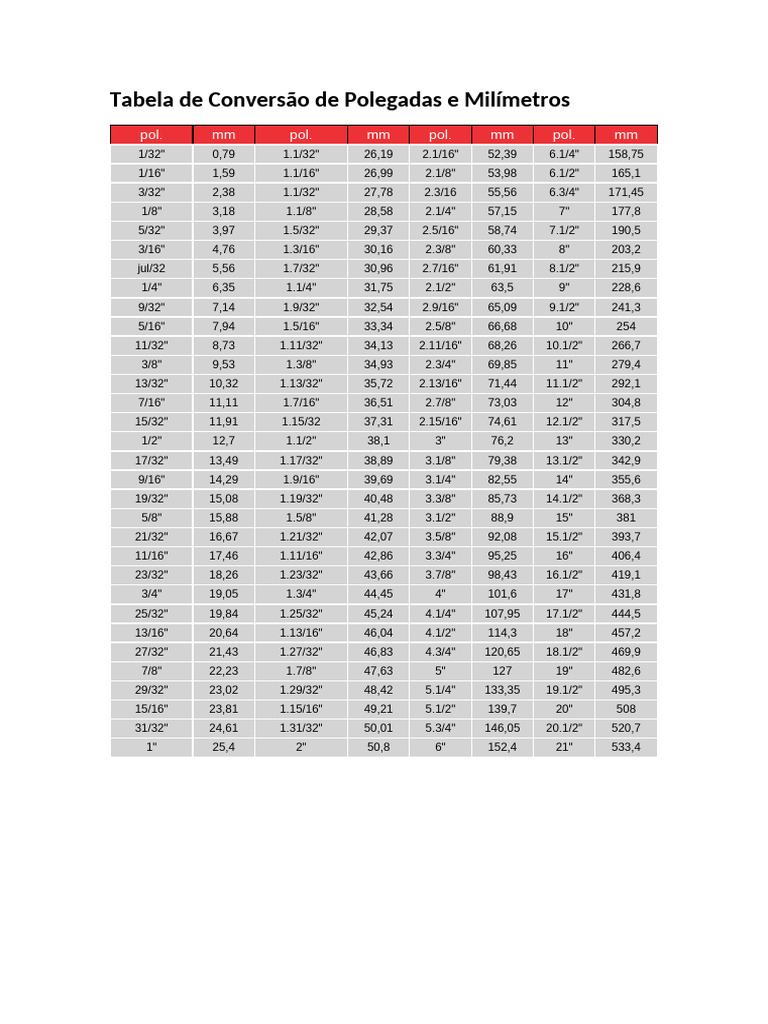 Tabela de Conversão de Polegadas e Milímetros

| pol. | mm | pol. | mm | pol. | mm | pol. | mm |
|---|---|---|---|---|---|---|---|
| 1/32" | 0,79 | 1.1/32" | 26,19 | 2.1/16" | 52,39 | 6.1/4" | 158,75 |
| 1/16" | 1,59 | 1.1/16" | 26,99 | 2.1/8" | 53,98 | 6.1/2" | 165,1 |
| 3/32" | 2,38 | 1.1/32" | 27,78 | 2.3/16 | 55,56 | 6.3/4" | 171,45 |
| 1/8" | 3,18 | 1.1/8" | 28,58 | 2.1/4" | 57,15 | 7" | 177,8 |
| 5/32" | 3,97 | 1.5/32" | 29,37 | 2.5/16" | 58,74 | 7.1/2" | 190,5 |
| 3/16" | 4,76 | 1.3/16" | 30,16 | 2.3/8" | 60,33 | 8" | 203,2 |
| jul/32 | 5,56 | 1.7/32" | 30,96 | 2.7/16" | 61,91 | 8.1/2" | 215,9 |
| 1/4" | 6,35 | 1.1/4" | 31,75 | 2.1/2" | 63,5 | 9" | 228,6 |
| 9/32" | 7,14 | 1.9/32" | 32,54 | 2.9/16" | 65,09 | 9.1/2" | 241,3 |
| 5/16" | 7,94 | 1.5/16" | 33,34 | 2.5/8" | 66,68 | 10" | 254 |
| 11/32" | 8,73 | 1.11/32" | 34,13 | 2.11/16" | 68,26 | 10.1/2" | 266,7 |
| 3/8" | 9,53 | 1.3/8" | 34,93 | 2.3/4" | 69,85 | 11" | 279,4 |
| 13/32" | 10,32 | 1.13/32" | 35,72 | 2.13/16" | 71,44 | 11.1/2" | 292,1 |
| 7/16" | 11,11 | 1.7/16" | 36,51 | 2.7/8" | 73,03 | 12" | 304,8 |
| 15/32" | 11,91 | 1.15/32 | 37,31 | 2.15/16" | 74,61 | 12.1/2" | 317,5 |
| 1/2" | 12,7 | 1.1/2" | 38,1 | 3" | 76,2 | 13" | 330,2 |
| 17/32" | 13,49 | 1.17/32" | 38,89 | 3.1/8" | 79,38 | 13.1/2" | 342,9 |
| 9/16" | 14,29 | 1.9/16" | 39,69 | 3.1/4" | 82,55 | 14" | 355,6 |
| 19/32" | 15,08 | 1.19/32" | 40,48 | 3.3/8" | 85,73 | 14.1/2" | 368,3 |
| 5/8" | 15,88 | 1.5/8" | 41,28 | 3.1/2" | 88,9 | 15" | 381 |
| 21/32" | 16,67 | 1.21/32" | 42,07 | 3.5/8" | 92,08 | 15.1/2" | 393,7 |
| 11/16" | 17,46 | 1.11/16" | 42,86 | 3.3/4" | 95,25 | 16" | 406,4 |
| 23/32" | 18,26 | 1.23/32" | 43,66 | 3.7/8" | 98,43 | 16.1/2" | 419,1 |
| 3/4" | 19,05 | 1.3/4" | 44,45 | 4" | 101,6 | 17" | 431,8 |
| 25/32" | 19,84 | 1.25/32" | 45,24 | 4.1/4" | 107,95 | 17.1/2" | 444,5 |
| 13/16" | 20,64 | 1.13/16" | 46,04 | 4.1/2" | 114,3 | 18" | 457,2 |
| 27/32" | 21,43 | 1.27/32" | 46,83 | 4.3/4" | 120,65 | 18.1/2" | 469,9 |
| 7/8" | 22,23 | 1.7/8" | 47,63 | 5" | 127 | 19" | 482,6 |
| 29/32" | 23,02 | 1.29/32" | 48,42 | 5.1/4" | 133,35 | 19.1/2" | 495,3 |
| 15/16" | 23,81 | 1.15/16" | 49,21 | 5.1/2" | 139,7 | 20" | 508 |
| 31/32" | 24,61 | 1.31/32" | 50,01 | 5.3/4" | 146,05 | 20.1/2" | 520,7 |
| 1" | 25,4 | 2" | 50,8 | 6" | 152,4 | 21" | 533,4 |